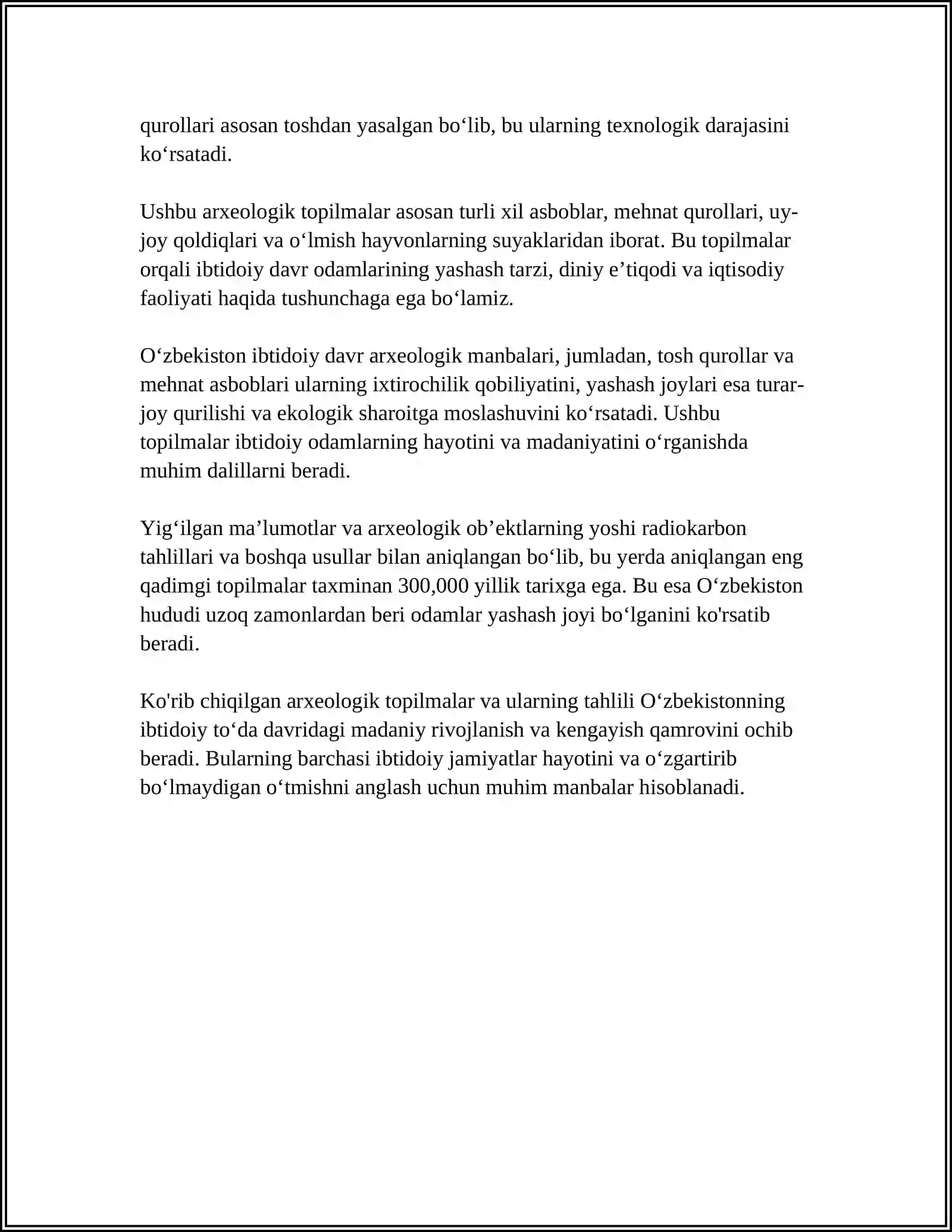 qurollari asosan toshdan yasalgan bo'lib, bu ularning texnologik darajasini ko'rsatadi.

Ushbu arxeologik topilmalar asosan turli xil asboblar, mehnat qurollari, uy-joy qoldiqlari va o'lmish hayvonlarning suyaklaridan iborat. Bu topilmalar orqali ibtidoiy davr odamlarining yashash tarzi, diniy e'tiqodi va iqtisodiy faoliyati haqida tushunchaga ega bo'lamiz.

O'zbekiston ibtidoiy davr arxeologik manbalari, jumladan, tosh qurollar va mehnat asboblari ularning ixtirochilik qobiliyatini, yashash joylari esa turar-joy qurilishi va ekologik sharoitga moslashuvini ko'rsatadi. Ushbu topilmalar ibtidoiy odamlarning hayotini va madaniyatini o'rganishda muhim dalillarni beradi.

Yig'ilgan ma'lumotlar va arxeologik ob'ektlarning yoshi radiokarbon tahlillari va boshqa usullar bilan aniqlangan bo'lib, bu yerda aniqlangan eng qadimgi topilmalar taxminan 300,000 yillik tarixga ega. Bu esa O'zbekiston hududi uzoq zamonlardan beri odamlar yashash joyi bo'lganini ko'rsatib beradi.

Ko'rib chiqilgan arxeologik topilmalar va ularning tahlili O'zbekistonning ibtidoiy to'da davridagi madaniy rivojlanish va kengayish qamrovini ochib beradi. Bularning barchasi ibtidoiy jamiyatlar hayotini va o'zgartirib bo'lmaydigan o'tmishni anglash uchun muhim manbalar hisoblanadi.